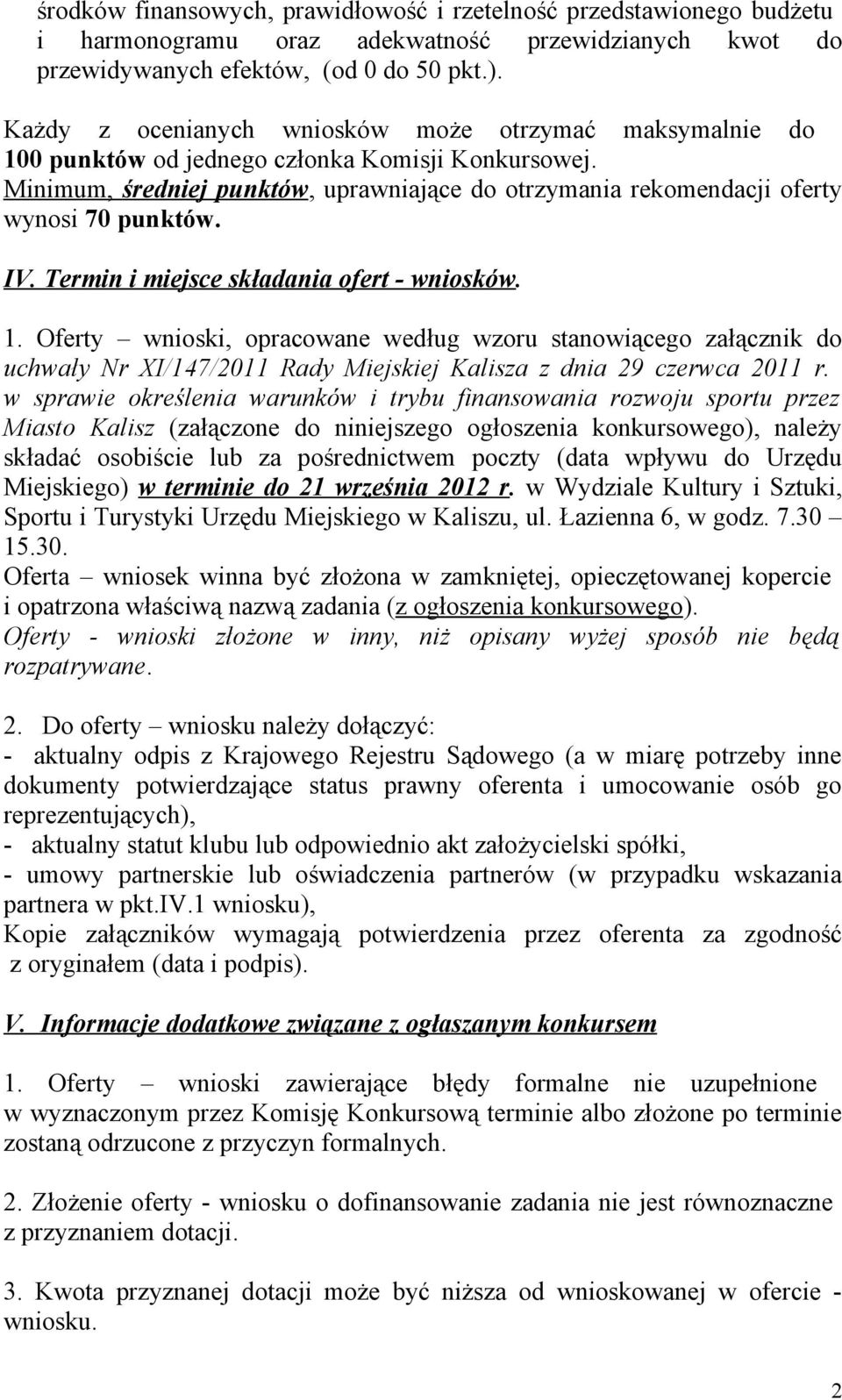 środków finansowych, prawidłowość i rzetelność przedstawionego budżetu i harmonogramu oraz adekwatność przewidzianych kwot do przewidywanych efektów, (od 0 do 50 pkt.).

Każdy z ocenianych wniosków może otrzymać maksymalnie do 100 punktów od jednego członka Komisji Konkursowej.
Minimum, średniej punktów, uprawniające do otrzymania rekomendacji oferty wynosi 70 punktów.

IV. Termin i miejsce składania ofert - wniosków.

1. Oferty – wnioski, opracowane według wzoru stanowiącego załącznik do uchwały Nr XI/147/2011 Rady Miejskiej Kalisza z dnia 29 czerwca 2011 r. w sprawie określenia warunków i trybu finansowania rozwoju sportu przez Miasto Kalisz (załączone do niniejszego ogłoszenia konkursowego), należy składać osobiście lub za pośrednictwem poczty (data wpływu do Urzędu Miejskiego) w terminie do 21 września 2012 r. w Wydziale Kultury i Sztuki, Sportu i Turystyki Urzędu Miejskiego w Kaliszu, ul. Łazienna 6, w godz. 7.30 – 15.30.
Oferta – wniosek winna być złożona w zamkniętej, opieczętowanej kopercie i opatrzona właściwą nazwą zadania (z ogłoszenia konkursowego).
Oferty - wnioski złożone w inny, niż opisany wyżej sposób nie będą rozpatrywane.

2. Do oferty – wniosku należy dołączyć:
- aktualny odpis z Krajowego Rejestru Sądowego (a w miarę potrzeby inne dokumenty potwierdzające status prawny oferenta i umocowanie osób go reprezentujących),
- aktualny statut klubu lub odpowiednio akt założycielski spółki,
- umowy partnerskie lub oświadczenia partnerów (w przypadku wskazania partnera w pkt.IV.1 wniosku),
Kopie załączników wymagają potwierdzenia przez oferenta za zgodność z oryginałem (data i podpis).

V. Informacje dodatkowe związane z ogłaszanym konkursem

1. Oferty – wnioski zawierające błędy formalne nie uzupełnione w wyznaczonym przez Komisję Konkursową terminie albo złożone po terminie zostaną odrzucone z przyczyn formalnych.

2. Złożenie oferty - wniosku o dofinansowanie zadania nie jest równoznaczne z przyznaniem dotacji.

3. Kwota przyznanej dotacji może być niższa od wnioskowanej w ofercie - wniosku.

2